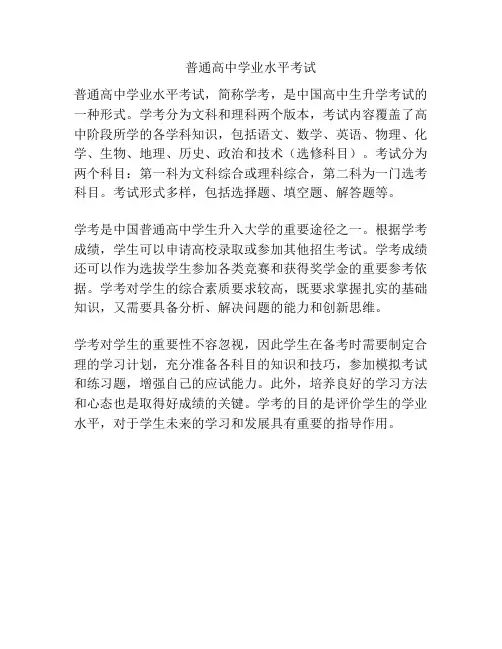 普通高中学业水平考试

普通高中学业水平考试，简称学考，是中国高中生升学考试的一种形式。学考分为文科和理科两个版本，考试内容覆盖了高中阶段所学的各学科知识，包括语文、数学、英语、物理、化学、生物、地理、历史、政治和技术（选修科目）。考试分为两个科目：第一科为文科综合或理科综合，第二科为一门选考科目。考试形式多样，包括选择题、填空题、解答题等。

学考是中国普通高中学生升入大学的重要途径之一。根据学考成绩，学生可以申请高校录取或参加其他招生考试。学考成绩还可以作为选拔学生参加各类竞赛和获得奖学金的重要参考依据。学考对学生的综合素质要求较高，既要求掌握扎实的基础知识，又需要具备分析、解决问题的能力和创新思维。

学考对学生的重要性不容忽视，因此学生在备考时需要制定合理的学习计划，充分准备各科目的知识和技巧，参加模拟考试和练习题，增强自己的应试能力。此外，培养良好的学习方法和心态也是取得好成绩的关键。学考的目的是评价学生的学业水平，对于学生未来的学习和发展具有重要的指导作用。